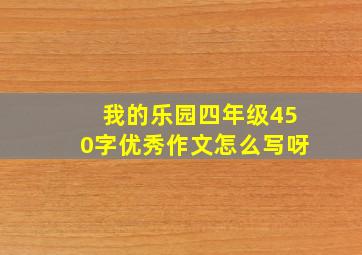 我的乐园四年级450字优秀作文怎么写呀